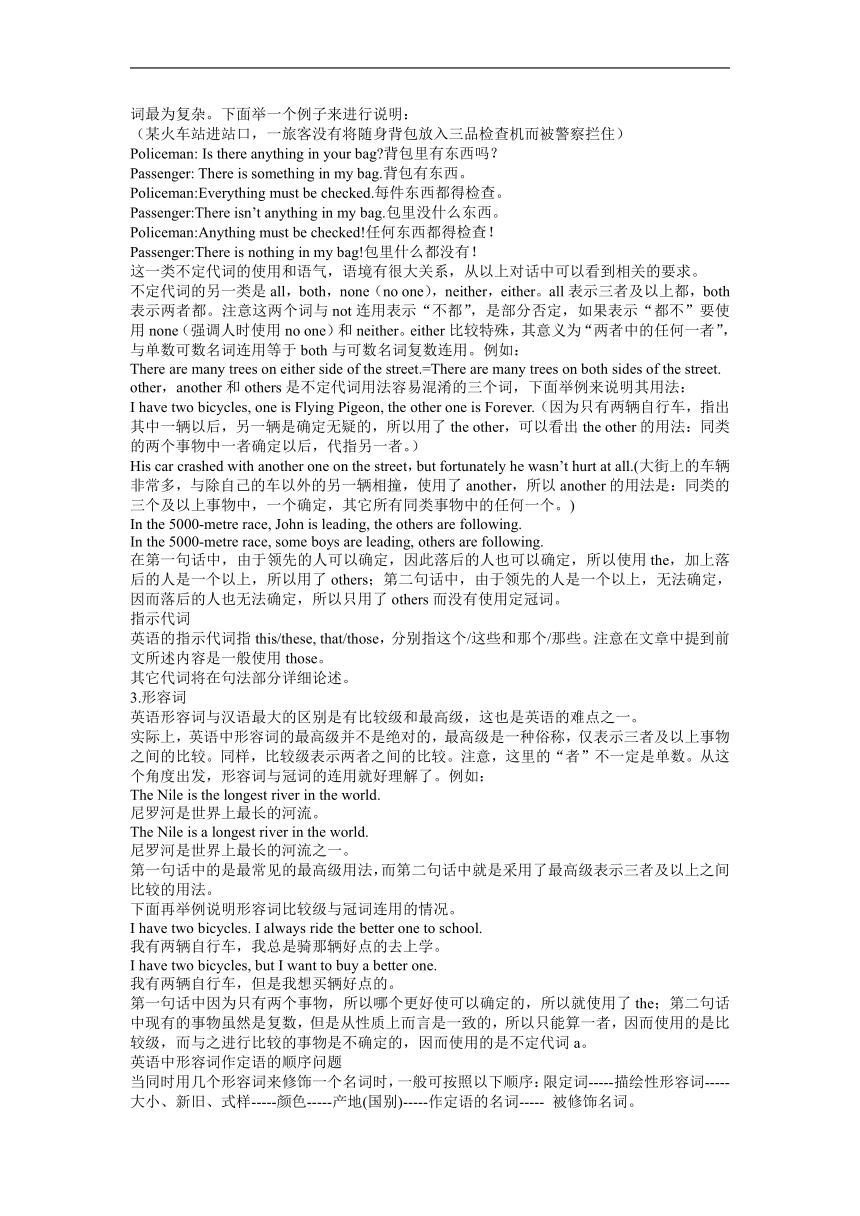 词最为复杂。下面举一个例子来进行说明：
（某火车站进站口，一旅客没有将随身背包放入三品检查机而被警察拦住）
Policeman: Is there anything in your bag?背包里有东西吗？
Passenger: There is something in my bag.背包有东西。
Policeman:Everything must be checked.每件东西都得检查。
Passenger:There isn’t anything in my bag.包里没什么东西。
Policeman:Anything must be checked!任何东西都得检查！
Passenger:There is nothing in my bag!包里什么都没有！
这一类不定代词的使用和语气，语境有很大关系，从以上对话中可以看到相关的要求。
不定代词的另一类是 all，both，none（no one），neither，either。all 表示三者及以上都，both 表示两者都。注意这两个词与 not 连用表示“不都”，是部分否定，如果表示“都不”要使用 none（强调人时使用 no one）和 neither。either 比较特殊，其意义为“两者中的任何一者”，与单数可数名词连用等于 both 与可数名词复数连用。例如：
There are many trees on either side of the street.=There are many trees on both sides of the street.
other，another 和 others 是不定代词用法容易混淆的三个词，下面举例来说明其用法：
I have two bicycles, one is Flying Pigeon, the other one is Forever.（因为只有两辆自行车，指出其中一辆以后，另一辆是确定无疑的，所以用了 the other，可以看出 the other 的用法：同类的两个事物中一者确定以后，代指另一者。）
His car crashed with another one on the street，but fortunately he wasn’t hurt at all.(大街上的车辆非常多，与除自己的车以外的另一辆相撞，使用了 another，所以 another 的用法是：同类的三个及以上事物中，一个确定，其它所有同类事物中的任何一个。)
In the 5000-metre race, John is leading, the others are following.
In the 5000-metre race, some boys are leading, others are following.
在第一句话中，由于领先的人可以确定，因此落后的人也可以确定，所以使用 the，加上落后的人是一个以上，所以用了 others；第二句话中，由于领先的人是一个以上，无法确定，因而落后的人也无法确定，所以只用了 others 而没有使用定冠词。
指示代词
英语的指示代词指 this/these, that/those，分别指这个/这些和那个/那些。注意在文章中提到前文所述内容是一般使用 those。
其它代词将在句法部分详细论述。
3.形容词
英语形容词与汉语最大的区别是有比较级和最高级，这也是英语的难点之一。
实际上，英语中形容词的最高级并不是绝对的，最高级是一种俗称，仅表示三者及以上事物之间的比较。同样，比较级表示两者之间的比较。注意，这里的“者”不一定是单数。从这个角度出发，形容词与冠词的连用就好理解了。例如：
The Nile is the longest river in the world.
尼罗河是世界上最长的河流。
The Nile is a longest river in the world.
尼罗河是世界上最长的河流之一。
第一句话中的是最常见的最高级用法，而第二句话中就是采用了最高级表示三者及以上之间比较的用法。
下面再举例说明形容词比较级与冠词连用的情况。
I have two bicycles. I always ride the better one to school.
我有两辆自行车，我总是骑那辆好点的去上学。
I have two bicycles, but I want to buy a better one.
我有两辆自行车，但是我想买辆好点的。
第一句话中因为只有两个事物，所以哪个更好使可以确定的，所以就使用了 the；第二句话中现有的事物虽然是复数，但是从性质上而言是一致的，所以只能算一者，因而使用的是比较级，而与之进行比较的事物是不确定的，因而使用的是不定代词 a。
英语中形容词作定语的顺序问题
当同时用几个形容词来修饰一个名词时，一般可按照以下顺序：限定词-----描绘性形容词-----大小、新旧、式样-----颜色-----产地(国别)-----作定语的名词----- 被修饰名词。